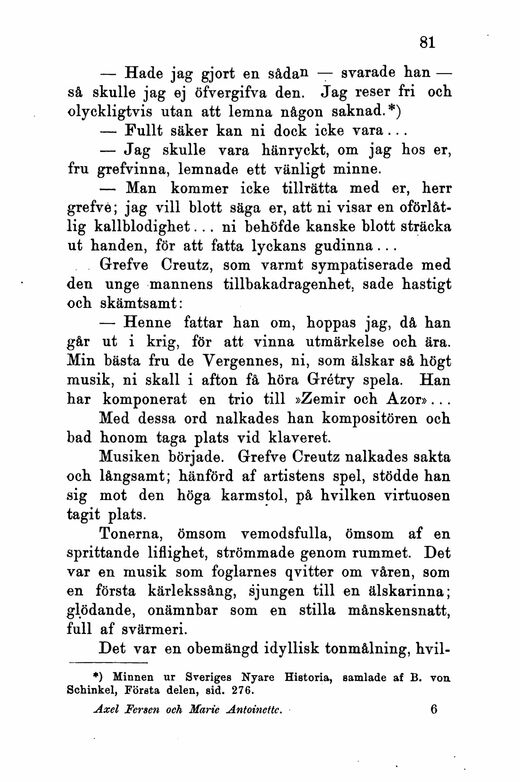 81

— Hade jag gjort en sådan — svarade han — så skulle jag ej öfvergifva den. Jag reser fri och olyckligtvis utan att lemna någon saknad.*)

— Fullt säker kan ni dock icke vara...

— Jag skulle vara hänryckt, om jag hos er, fru grefvinna, lemnade ett vänligt minne.

— Man kommer icke tillrätta med er, herr grefve; jag vill blott säga er, att ni visar en oförlåtlig kallblodighet... ni behöfde kanske blott sträcka ut handen, för att fatta lyckans gudinna...

Grefve Creutz, som varmt sympatiserade med den unge mannens tillbakadragenhet, sade hastigt och skämtsamt:

— Henne fattar han om, hoppas jag, då han går ut i krig, för att vinna utmärkelse och ära. Min bästa fru de Vergennes, ni, som älskar så högt musik, ni skall i afton få höra Grétry spela. Han har komponerat en trio till »Zemir och Azor»...

Med dessa ord nalkades han kompositören och bad honom taga plats vid klaveret.

Musiken började. Grefve Creutz nalkades sakta och långsamt; hänförd af artistens spel, stödde han sig mot den höga karmstol, på hvilken virtuosen tagit plats.

Tonerna, ömsom vemodsfulla, ömsom af en sprittande liflighet, strömmade genom rummet. Det var en musik som foglarnes qvitter om våren, som en första kärlekssång, sjungen till en älskarinna; glödande, onämnbar som en stilla månskensnatt, full af svärmeri.

Det var en obemängd idyllisk tonmålning, hvil-

*) Minnen ur Sveriges Nyare Historia, samlade af B. von Schinkel, Första delen, sid. 276.

Axel Fersen och Marie Antoinette. 6